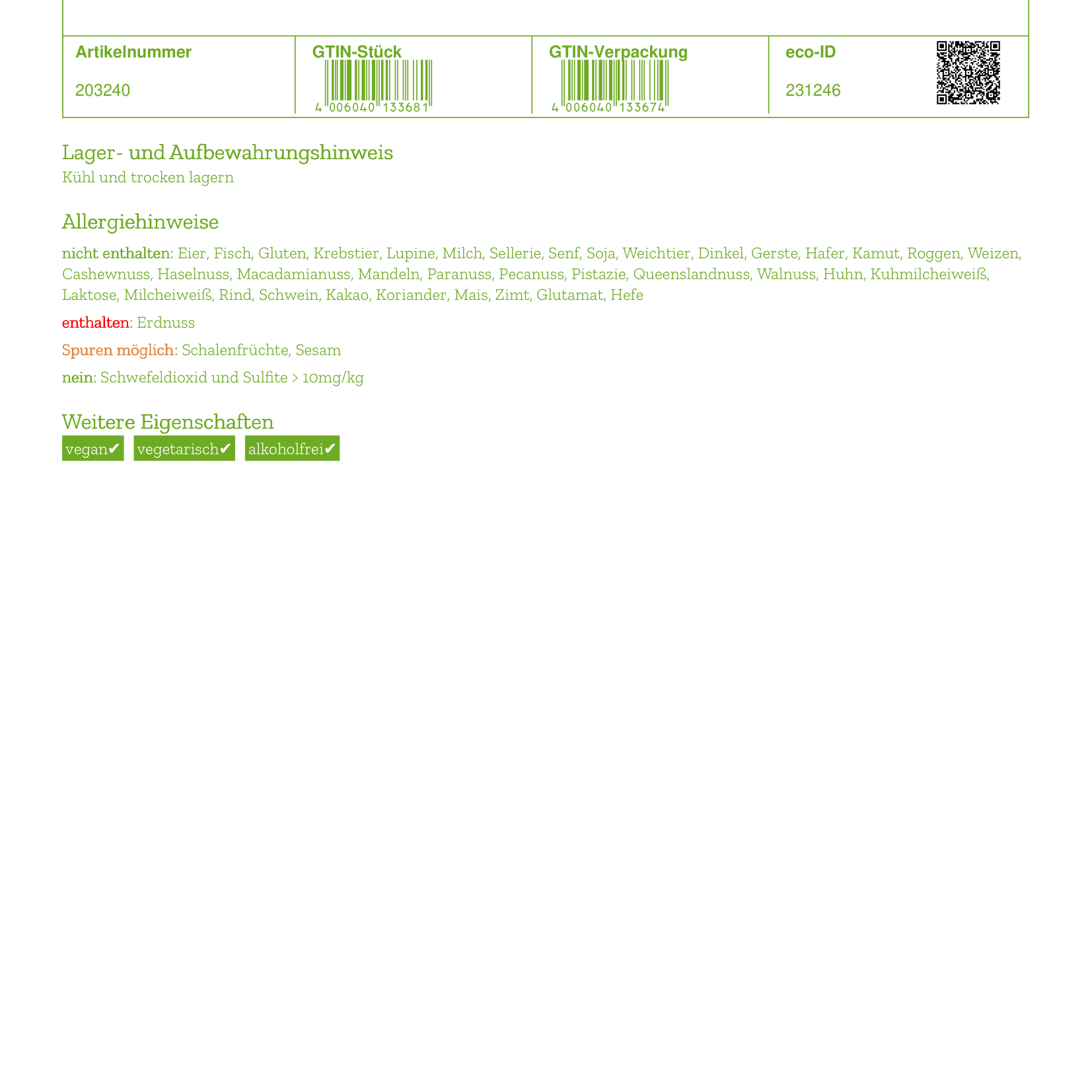 | Artikelnummer | GTIN-Stück | GTIN-Verpackung | eco-ID |
|---|---|---|---|
| 203240 | 4 006040 133681 | 4 006040 133674 | 231246 |

Lager- und Aufbewahrungshinweis
Kühl und trocken lagern

Allergiehinweise

nicht enthalten: Eier, Fisch, Gluten, Krebstier, Lupine, Milch, Sellerie, Senf, Soja, Weichtier, Dinkel, Gerste, Hafer, Kamut, Roggen, Weizen, Cashewnuss, Haselnuss, Macadamianuss, Mandeln, Paranuss, Pecanuss, Pistazie, Queenslandnuss, Walnuss, Huhn, Kuhmilcheiweiß, Laktose, Milcheiweiß, Rind, Schwein, Kakao, Koriander, Mais, Zimt, Glutamat, Hefe

enthalten: Erdnuss

Spuren möglich: Schalenfrüchte, Sesam

nein: Schwefeldioxid und Sulfite > 10mg/kg

Weitere Eigenschaften
vegan✔ vegetarisch✔ alkoholfrei✔